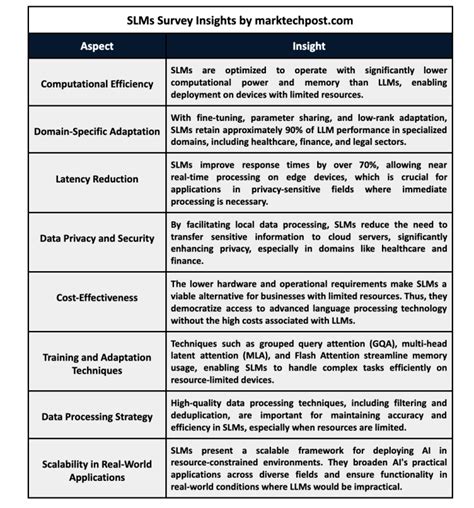 SLMs Survey Insights by marktechpost.com

| Aspect | Insight |
|---|---|
| Computational Efficiency | SLMs are optimized to operate with significantly lower computational power and memory than LLMs, enabling deployment on devices with limited resources. |
| Domain-Specific Adaptation | With fine-tuning, parameter sharing, and low-rank adaptation, SLMs retain approximately 90% of LLM performance in specialized domains, including healthcare, finance, and legal sectors. |
| Latency Reduction | SLMs improve response times by over 70%, allowing near real-time processing on edge devices, which is crucial for applications in privacy-sensitive fields where immediate processing is necessary. |
| Data Privacy and Security | By facilitating local data processing, SLMs reduce the need to transfer sensitive information to cloud servers, significantly enhancing privacy, especially in domains like healthcare and finance. |
| Cost-Effectiveness | The lower hardware and operational requirements make SLMs a viable alternative for businesses with limited resources. Thus, they democratize access to advanced language processing technology without the high costs associated with LLMs. |
| Training and Adaptation Techniques | Techniques such as grouped query attention (GQA), multi-head latent attention (MLA), and Flash Attention streamline memory usage, enabling SLMs to handle complex tasks efficiently on resource-limited devices. |
| Data Processing Strategy | High-quality data processing techniques, including filtering and deduplication, are important for maintaining accuracy and efficiency in SLMs, especially when resources are limited. |
| Scalability in Real-World Applications | SLMs present a scalable framework for deploying AI in resource-constrained environments. They broaden AI's practical applications across diverse fields and ensure functionality in real-world conditions where LLMs would be impractical. |